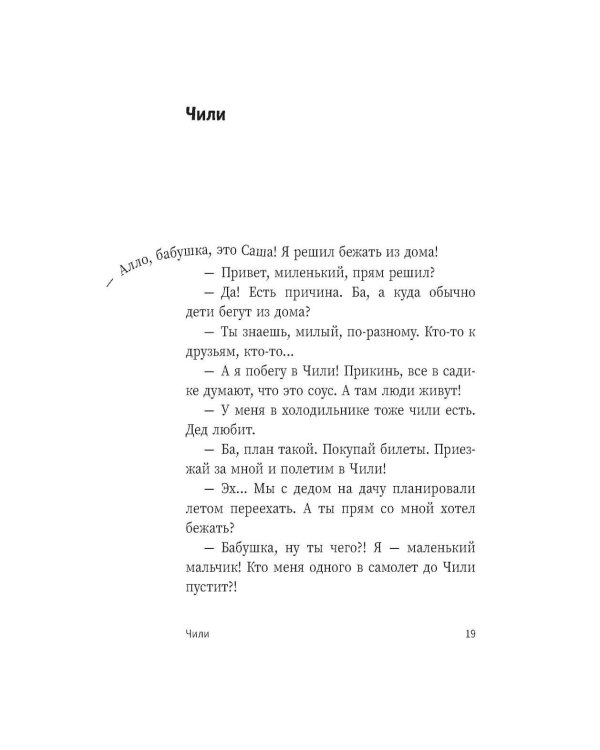 Чили

— Алло, бабушка, это Саша! Я решил бежать из дома!

— Привет, миленький, прям решил?

— Да! Есть причина. Ба, а куда обычно дети бегут из дома?

— Ты знаешь, милый, по-разному. Кто-то к друзьям, кто-то...

— А я побегу в Чили! Прикинь, все в садике думают, что это соус. А там люди живут!

— У меня в холодильнике тоже чили есть. Дед любит.

— Ба, план такой. Покупай билеты. Приезжай за мной и полетим в Чили!

— Эх... Мы с дедом на дачу планировали летом переехать. А ты прям со мной хотел бежать?

— Бабушка, ну ты чего?! Я — маленький мальчик! Кто меня одного в самолет до Чили пустит?!

Чили 19